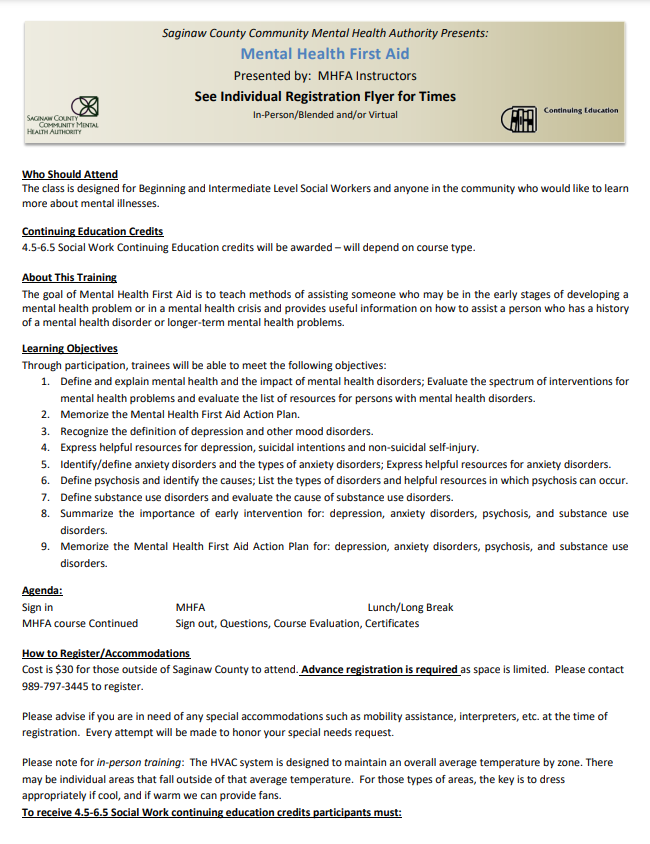 Saginaw County Community Mental Health Authority Presents:
Mental Health First Aid
Presented by: MHFA Instructors
See Individual Registration Flyer for Times
In-Person/Blended and/or Virtual

SAGINAW COUNTY COMMUNITY MENTAL HEALTH AUTHORITY

Continuing Education

Who Should Attend
The class is designed for Beginning and Intermediate Level Social Workers and anyone in the community who would like to learn more about mental illnesses.

Continuing Education Credits
4.5-6.5 Social Work Continuing Education credits will be awarded – will depend on course type.

About This Training
The goal of Mental Health First Aid is to teach methods of assisting someone who may be in the early stages of developing a mental health problem or in a mental health crisis and provides useful information on how to assist a person who has a history of a mental health disorder or longer-term mental health problems.

Learning Objectives
Through participation, trainees will be able to meet the following objectives:
1. Define and explain mental health and the impact of mental health disorders; Evaluate the spectrum of interventions for mental health problems and evaluate the list of resources for persons with mental health disorders.
2. Memorize the Mental Health First Aid Action Plan.
3. Recognize the definition of depression and other mood disorders.
4. Express helpful resources for depression, suicidal intentions and non-suicidal self-injury.
5. Identify/define anxiety disorders and the types of anxiety disorders; Express helpful resources for anxiety disorders.
6. Define psychosis and identify the causes; List the types of disorders and helpful resources in which psychosis can occur.
7. Define substance use disorders and evaluate the cause of substance use disorders.
8. Summarize the importance of early intervention for: depression, anxiety disorders, psychosis, and substance use disorders.
9. Memorize the Mental Health First Aid Action Plan for: depression, anxiety disorders, psychosis, and substance use disorders.

Agenda:
Sign in MHFA Lunch/Long Break
MHFA course Continued Sign out, Questions, Course Evaluation, Certificates

How to Register/Accommodations
Cost is $30 for those outside of Saginaw County to attend. Advance registration is required as space is limited. Please contact 989-797-3445 to register.

Please advise if you are in need of any special accommodations such as mobility assistance, interpreters, etc. at the time of registration. Every attempt will be made to honor your special needs request.

Please note for in-person training: The HVAC system is designed to maintain an overall average temperature by zone. There may be individual areas that fall outside of that average temperature. For those types of areas, the key is to dress appropriately if cool, and if warm we can provide fans.
To receive 4.5-6.5 Social Work continuing education credits participants must: